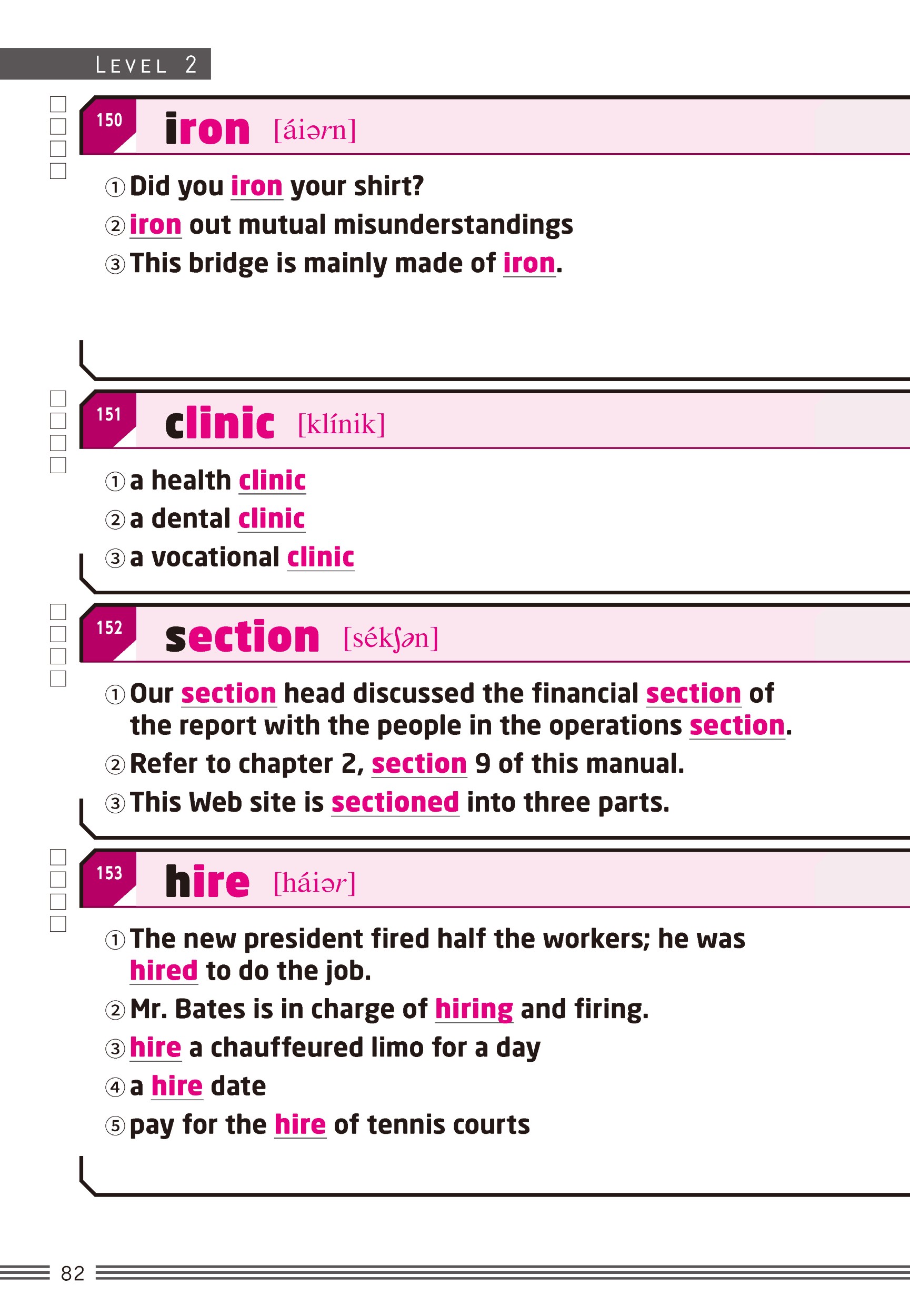 LEVEL 2

150 iron [áiərn]

① Did you iron your shirt?
② iron out mutual misunderstandings
③ This bridge is mainly made of iron.

151 clinic [klínik]

① a health clinic
② a dental clinic
③ a vocational clinic

152 section [sékʃən]

① Our section head discussed the financial section of the report with the people in the operations section.
② Refer to chapter 2, section 9 of this manual.
③ This Web site is sectioned into three parts.

153 hire [háiər]

① The new president fired half the workers; he was hired to do the job.
② Mr. Bates is in charge of hiring and firing.
③ hire a chauffeured limo for a day
④ a hire date
⑤ pay for the hire of tennis courts

82